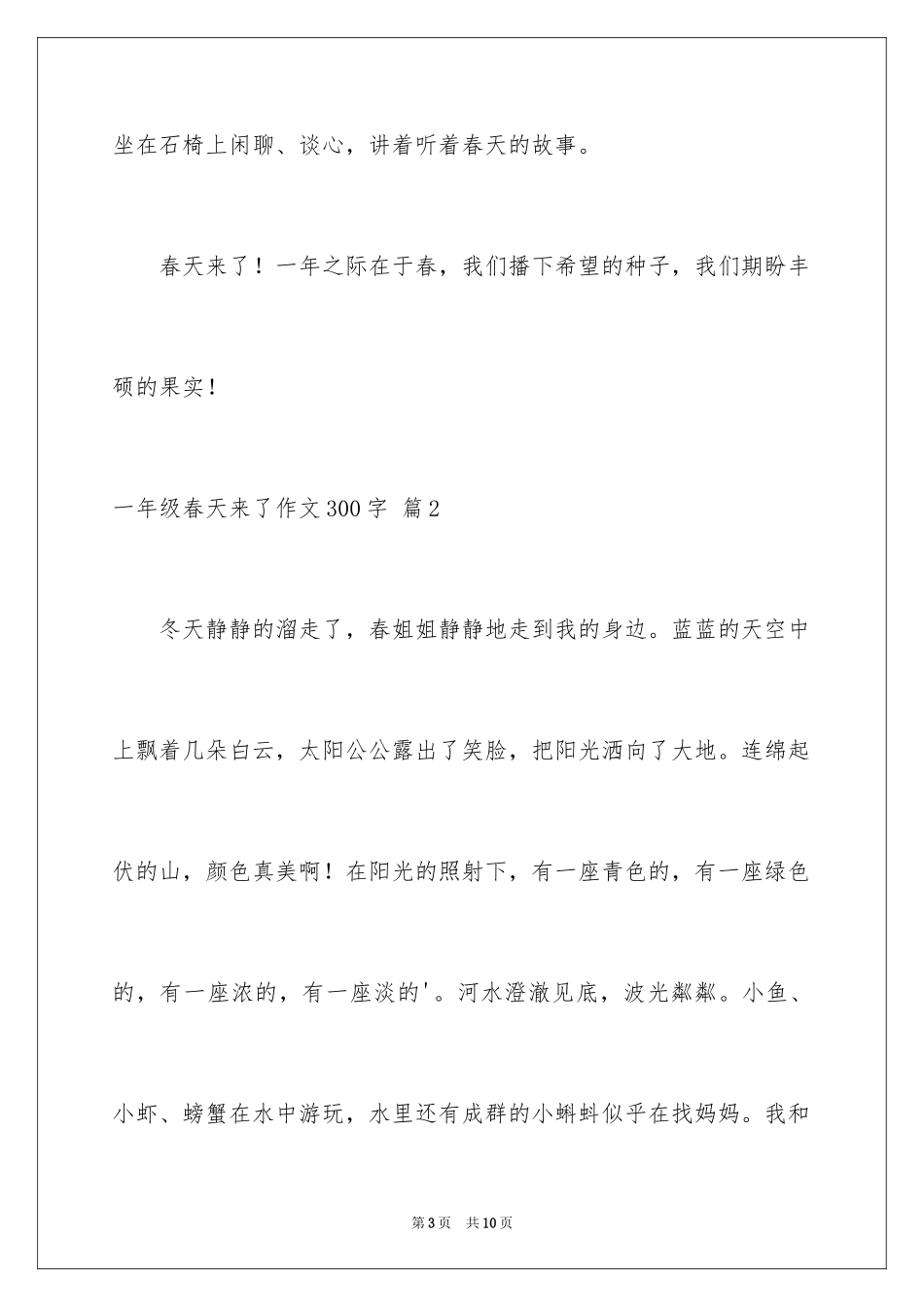 坐在石椅上闲聊、谈心，讲着听着春天的故事。

春天来了！一年之际在于春，我们播下希望的种子，我们期盼丰硕的果实！

一年级春天来了作文300字 篇2

冬天静静的溜走了，春姐姐静静地走到我的身边。蓝蓝的天空中上飘着几朵白云，太阳公公露出了笑脸，把阳光洒向了大地。连绵起伏的山，颜色真美啊！在阳光的照射下，有一座青色的，有一座绿色的，有一座浓的，有一座淡的'。河水澄澈见底，波光粼粼。小鱼、小虾、螃蟹在水中游玩，水里还有成群的小蝌蚪似乎在找妈妈。我和

第3页 共10页